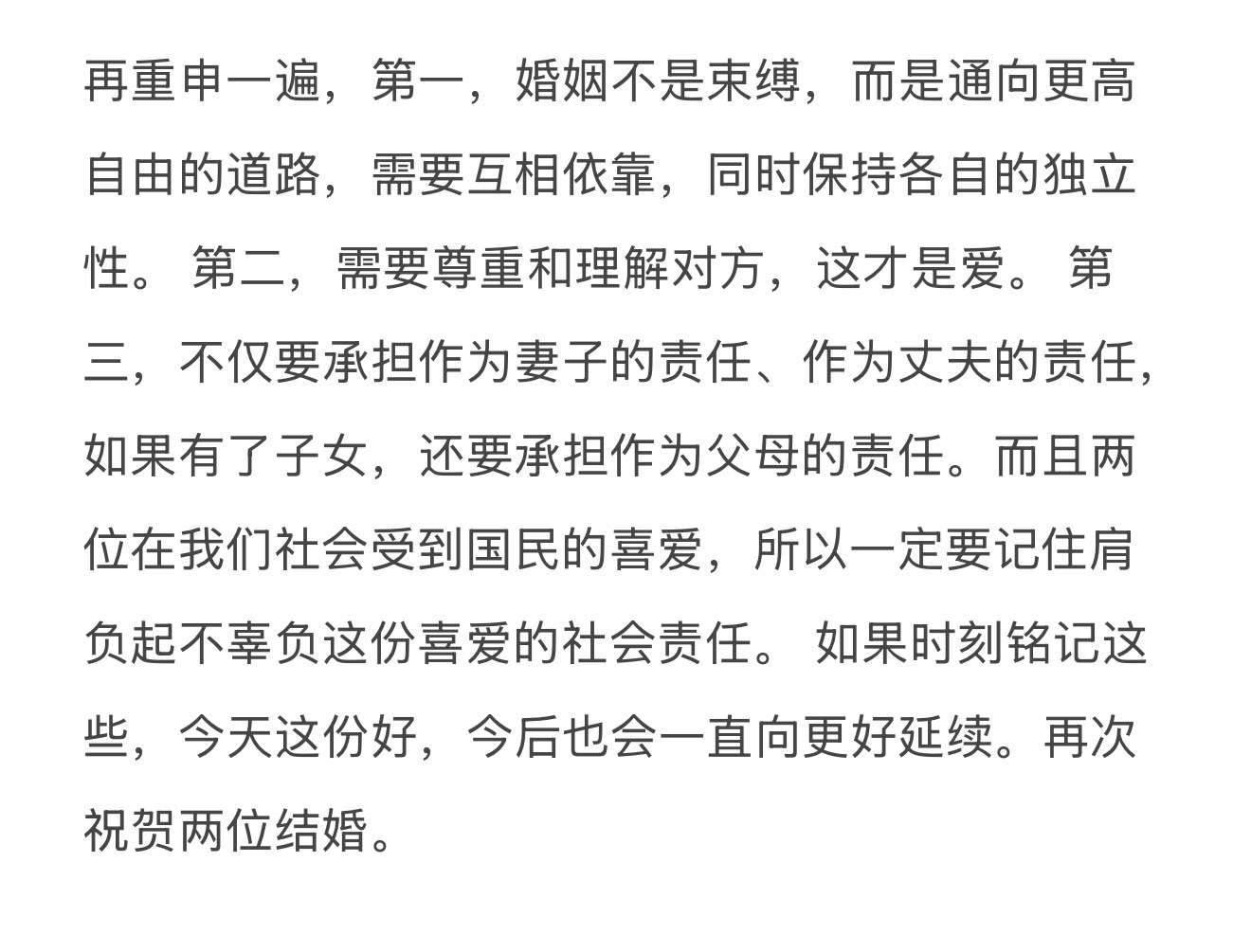 再重申一遍，第一，婚姻不是束缚，而是通向更高自由的道路，需要互相依靠，同时保持各自的独立性。 第二，需要尊重和理解对方，这才是爱。 第三，不仅要承担作为妻子的责任、作为丈夫的责任，如果有了子女，还要承担作为父母的责任。而且两位在我们社会受到国民的喜爱，所以一定要记住肩负起不辜负这份喜爱的社会责任。 如果时刻铭记这些，今天这份好，今后也会一直向更好延续。再次祝贺两位结婚。